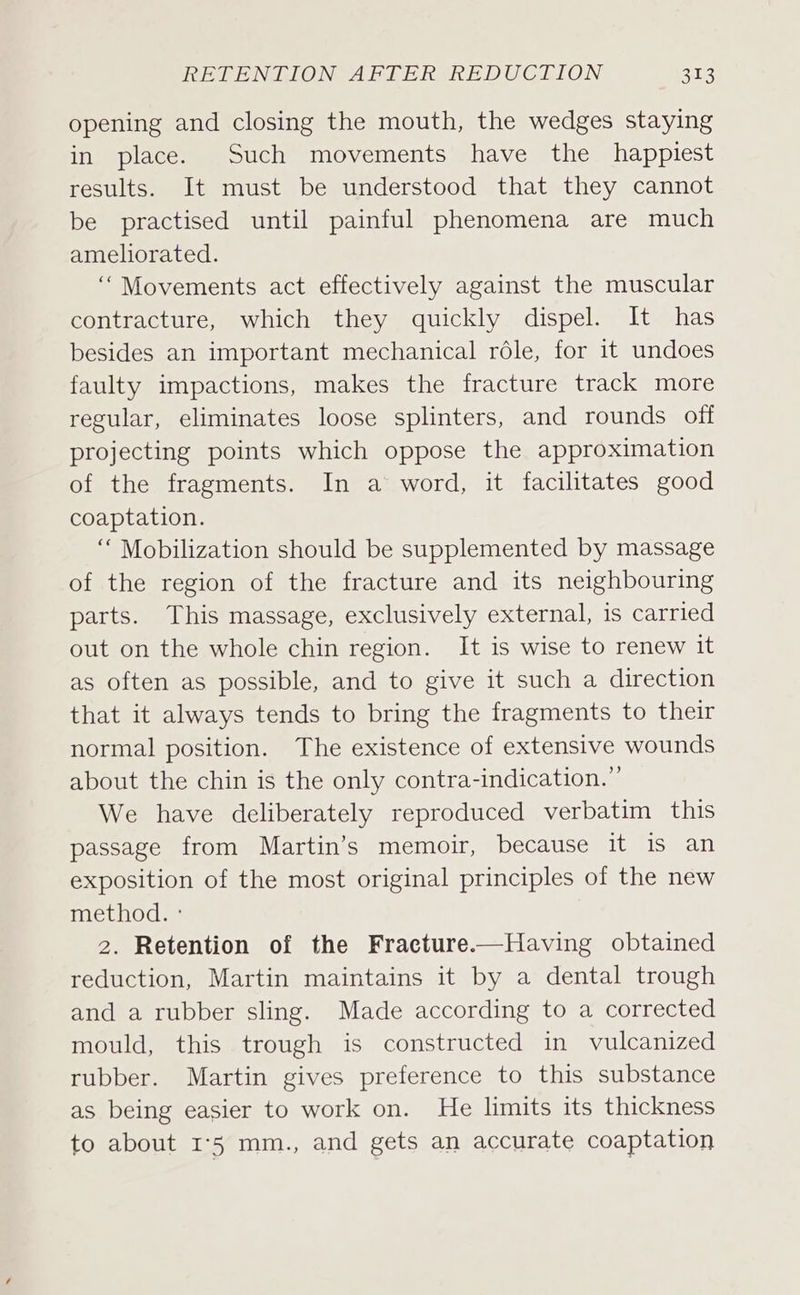 RETENTION AFTER REDUCTION 313

opening and closing the mouth, the wedges staying in place. Such movements have the happiest results. It must be understood that they cannot be practised until painful phenomena are much ameliorated.

"Movements act effectively against the muscular contracture, which they quickly dispel. It has besides an important mechanical rôle, for it undoes faulty impactions, makes the fracture track more regular, eliminates loose splinters, and rounds off projecting points which oppose the approximation of the fragments. In a word, it facilitates good coaptation.

"Mobilization should be supplemented by massage of the region of the fracture and its neighbouring parts. This massage, exclusively external, is carried out on the whole chin region. It is wise to renew it as often as possible, and to give it such a direction that it always tends to bring the fragments to their normal position. The existence of extensive wounds about the chin is the only contra-indication."

We have deliberately reproduced verbatim this passage from Martin's memoir, because it is an exposition of the most original principles of the new method.

2. Retention of the Fracture.—Having obtained reduction, Martin maintains it by a dental trough and a rubber sling. Made according to a corrected mould, this trough is constructed in vulcanized rubber. Martin gives preference to this substance as being easier to work on. He limits its thickness to about 1·5 mm., and gets an accurate coaptation